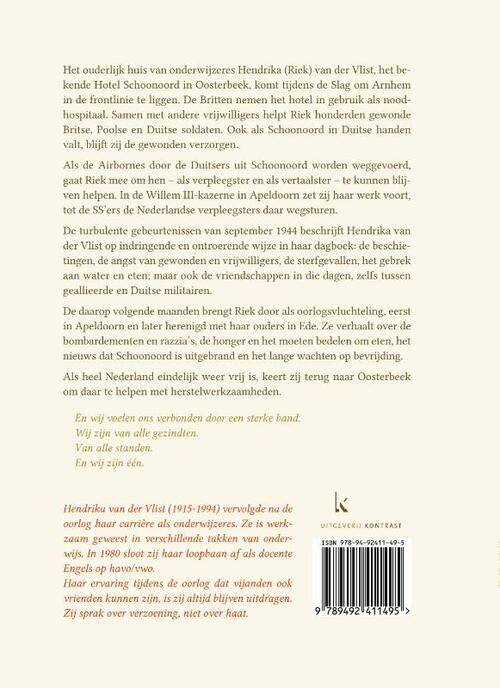 Het ouderlijk huis van onderwijzeres Hendrika (Riek) van der Vlist, het bekende Hotel Schoonoord in Oosterbeek, komt tijdens de Slag om Arnhem in de frontlinie te liggen. De Britten nemen het hotel in gebruik als noodhospitaal. Samen met andere vrijwilligers helpt Riek honderden gewonde Britse, Poolse en Duitse soldaten. Ook als Schoonoord in Duitse handen valt, blijft zij de gewonden verzorgen.

Als de Airbornes door de Duitsers uit Schoonoord worden weggevoerd, gaat Riek mee om hen – als verpleegster en als vertaalster – te kunnen blijven helpen. In de Willem III-kazerne in Apeldoorn zet zij haar werk voort, tot de SS'ers de Nederlandse verpleegsters daar wegsturen.

De turbulente gebeurtenissen van september 1944 beschrijft Hendrika van der Vlist op indringende en ontroerende wijze in haar dagboek: de beschietingen, de angst van gewonden en vrijwilligers, de sterfgevallen, het gebrek aan water en eten; maar ook de vriendschappen in die dagen, zelfs tussen geallieerde en Duitse militairen.

De daarop volgende maanden brengt Riek door als oorlogsvluchteling, eerst in Apeldoorn en later herenigd met haar ouders in Ede. Ze verhaalt over de bombardementen en razzia's, de honger en het moeten bedelen om eten, het nieuws dat Schoonoord is uitgebrand en het lange wachten op bevrijding.

Als heel Nederland eindelijk weer vrij is, keert zij terug naar Oosterbeek om daar te helpen met herstelwerkzaamheden.

En wij voelen ons verbonden door een sterke band.
Wij zijn van alle gezindten.
Van alle standen.
En wij zijn één.

Hendrika van der Vlist (1915-1994) vervolgde na de oorlog haar carrière als onderwijzeres. Ze is werkzaam geweest in verschillende takken van onderwijs. In 1980 sloot zij haar loopbaan af als docente Engels op havo/vwo.
Haar ervaring tijdens de oorlog dat vijanden ook vrienden kunnen zijn, is zij altijd blijven uitdragen. Zij sprak over verzoening, niet over haat.

UITGEVERIJ KONTRAST

ISBN 978-94-92411-49-5

9 789492 411495 >